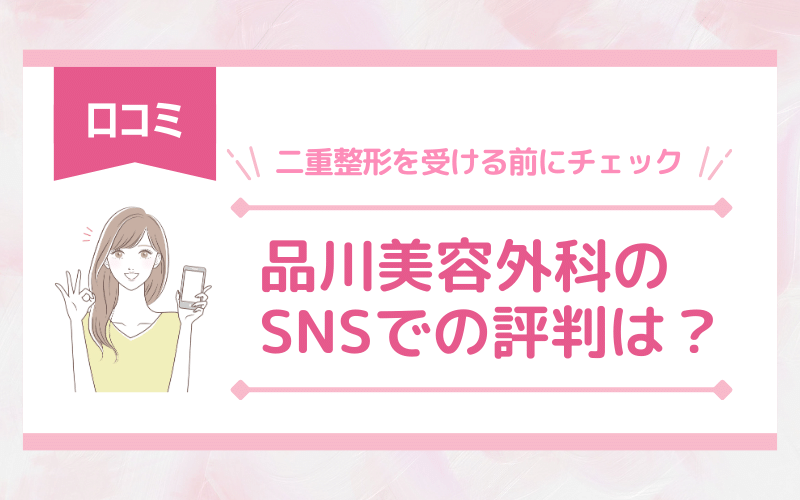 口コミ

二重整形を受ける前にチェック

品川美容外科の
SNSでの評判は？